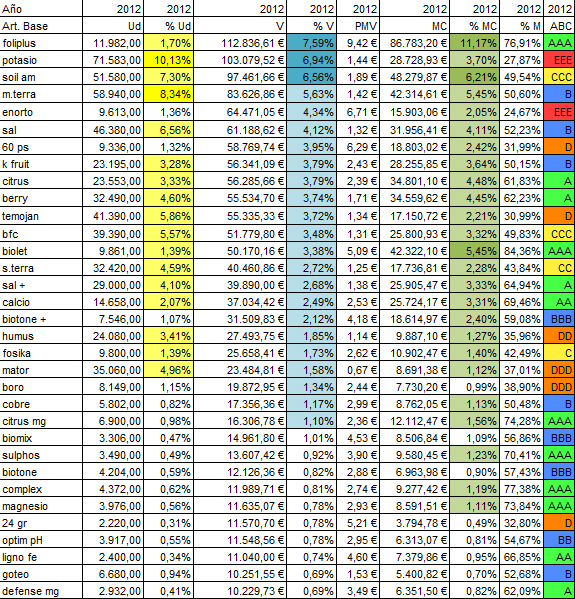 | Año | 2012 | 2012 | 2012 | 2012 | 2012 | 2012 | 2012 | 2012 | 2012 |
|---|---|---|---|---|---|---|---|---|---|
| Art. Base | Ud | % Ud | V | % V | PMV | MC | % MC | % M | ABC |
| foliplus | 11.982,00 | 1,70% | 112.836,61 € | 7,59% | 9,42 € | 86.783,20 € | 11,17% | 76,91% | AAA |
| potasio | 71.583,00 | 10,13% | 103.079,52 € | 6,94% | 1,44 € | 28.728,93 € | 3,70% | 27,87% | EEE |
| soil am | 51.580,00 | 7,30% | 97.461,66 € | 6,56% | 1,89 € | 48.279,87 € | 6,21% | 49,54% | CCC |
| m.terra | 58.940,00 | 8,34% | 83.626,86 € | 5,63% | 1,42 € | 42.314,61 € | 5,45% | 50,60% | B |
| enorto | 9.613,00 | 1,36% | 64.471,05 € | 4,34% | 6,71 € | 15.903,06 € | 2,05% | 24,67% | EEE |
| sal | 46.380,00 | 6,56% | 61.188,62 € | 4,12% | 1,32 € | 31.956,41 € | 4,11% | 52,23% | B |
| 60 ps | 9.336,00 | 1,32% | 58.769,74 € | 3,95% | 6,29 € | 18.803,02 € | 2,42% | 31,99% | D |
| k fruit | 23.195,00 | 3,28% | 56.341,09 € | 3,79% | 2,43 € | 28.255,85 € | 3,64% | 50,15% | B |
| citrus | 23.553,00 | 3,33% | 56.285,66 € | 3,79% | 2,39 € | 34.801,10 € | 4,48% | 61,83% | A |
| berry | 32.490,00 | 4,60% | 55.534,70 € | 3,74% | 1,71 € | 34.559,62 € | 4,45% | 62,23% | A |
| temojan | 41.390,00 | 5,86% | 55.335,33 € | 3,72% | 1,34 € | 17.150,72 € | 2,21% | 30,99% | D |
| bfc | 39.390,00 | 5,57% | 51.779,80 € | 3,48% | 1,31 € | 25.800,93 € | 3,32% | 49,83% | CCC |
| biolet | 9.861,00 | 1,39% | 50.170,16 € | 3,38% | 5,09 € | 42.322,10 € | 5,45% | 84,36% | AAA |
| s.terra | 32.420,00 | 4,59% | 40.460,86 € | 2,72% | 1,25 € | 17.736,81 € | 2,28% | 43,84% | CC |
| sal + | 29.000,00 | 4,10% | 39.890,00 € | 2,68% | 1,38 € | 25.905,47 € | 3,33% | 64,94% | A |
| calcio | 14.658,00 | 2,07% | 37.034,42 € | 2,49% | 2,53 € | 25.724,17 € | 3,31% | 69,46% | AA |
| biotone + | 7.546,00 | 1,07% | 31.509,83 € | 2,12% | 4,18 € | 18.614,97 € | 2,40% | 59,08% | BBB |
| humus | 24.080,00 | 3,41% | 27.493,75 € | 1,85% | 1,14 € | 9.887,10 € | 1,27% | 35,96% | DD |
| fosika | 9.800,00 | 1,39% | 25.658,41 € | 1,73% | 2,62 € | 10.902,47 € | 1,40% | 42,49% | C |
| mator | 35.060,00 | 4,96% | 23.484,81 € | 1,58% | 0,67 € | 8.691,38 € | 1,12% | 37,01% | DDD |
| boro | 8.149,00 | 1,15% | 19.872,95 € | 1,34% | 2,44 € | 7.730,20 € | 0,99% | 38,90% | DDD |
| cobre | 5.802,00 | 0,82% | 17.356,36 € | 1,17% | 2,99 € | 8.762,05 € | 1,13% | 50,48% | B |
| citrus mg | 6.900,00 | 0,98% | 16.306,78 € | 1,10% | 2,36 € | 12.112,47 € | 1,56% | 74,28% | AAA |
| biomix | 3.306,00 | 0,47% | 14.961,80 € | 1,01% | 4,53 € | 8.506,84 € | 1,09% | 56,86% | BBB |
| sulphos | 3.490,00 | 0,49% | 13.607,42 € | 0,92% | 3,90 € | 9.580,45 € | 1,23% | 70,41% | AAA |
| biotone | 4.204,00 | 0,59% | 12.126,36 € | 0,82% | 2,88 € | 6.963,98 € | 0,90% | 57,43% | BBB |
| complex | 4.372,00 | 0,62% | 11.989,71 € | 0,81% | 2,74 € | 9.277,42 € | 1,19% | 77,38% | AAA |
| magnesio | 3.976,00 | 0,56% | 11.635,07 € | 0,78% | 2,93 € | 8.591,51 € | 1,11% | 73,84% | AAA |
| 24 gr | 2.220,00 | 0,31% | 11.570,70 € | 0,78% | 5,21 € | 3.794,78 € | 0,49% | 32,80% | D |
| optim pH | 3.917,00 | 0,55% | 11.548,56 € | 0,78% | 2,95 € | 6.313,07 € | 0,81% | 54,67% | BB |
| ligno fe | 2.400,00 | 0,34% | 11.040,00 € | 0,74% | 4,60 € | 7.379,86 € | 0,95% | 66,85% | AA |
| goteo | 6.680,00 | 0,94% | 10.251,55 € | 0,69% | 1,53 € | 5.400,82 € | 0,70% | 52,68% | B |
| defense mg | 2.932,00 | 0,41% | 10.229,73 € | 0,69% | 3,49 € | 6.351,50 € | 0,82% | 62,09% | A |